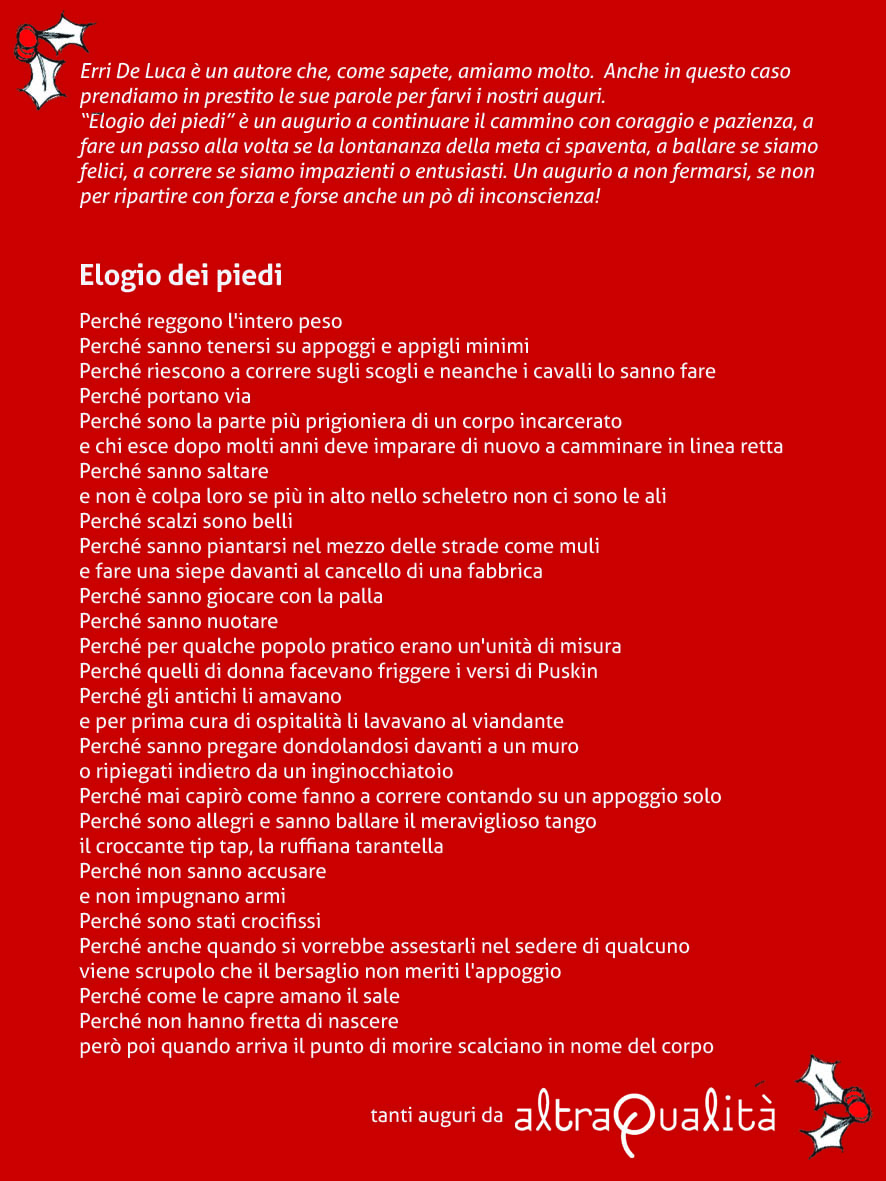 Erri De Luca è un autore che, come sapete, amiamo molto. Anche in questo caso prendiamo in prestito le sue parole per farvi i nostri auguri.
"Elogio dei piedi" è un augurio a continuare il cammino con coraggio e pazienza, a fare un passo alla volta se la lontananza della meta ci spaventa, a ballare se siamo felici, a correre se siamo impazienti o entusiasti. Un augurio a non fermarsi, se non per ripartire con forza e forse anche un pò di inconscienza!

Elogio dei piedi

Perché reggono l'intero peso
Perché sanno tenersi su appoggi e appigli minimi
Perché riescono a correre sugli scogli e neanche i cavalli lo sanno fare
Perché portano via
Perché sono la parte più prigioniera di un corpo incarcerato
e chi esce dopo molti anni deve imparare di nuovo a camminare in linea retta
Perché sanno saltare
e non è colpa loro se più in alto nello scheletro non ci sono le ali
Perché scalzi sono belli
Perché sanno piantarsi nel mezzo delle strade come muli
e fare una siepe davanti al cancello di una fabbrica
Perché sanno giocare con la palla
Perché sanno nuotare
Perché per qualche popolo pratico erano un'unità di misura
Perché quelli di donna facevano friggere i versi di Puskin
Perché gli antichi li amavano
e per prima cura di ospitalità li lavavano al viandante
Perché sanno pregare dondolandosi davanti a un muro
o ripiegati indietro da un inginocchiatoio
Perché mai capirò come fanno a correre contando su un appoggio solo
Perché sono allegri e sanno ballare il meraviglioso tango
il croccante tip tap, la ruffiana tarantella
Perché non sanno accusare
e non impugnano armi
Perché sono stati crocifissi
Perché anche quando si vorrebbe assestarli nel sedere di qualcuno
viene scrupolo che il bersaglio non meriti l'appoggio
Perché come le capre amano il sale
Perché non hanno fretta di nascere
però poi quando arriva il punto di morire scalciano in nome del corpo

tanti auguri da altraQualità